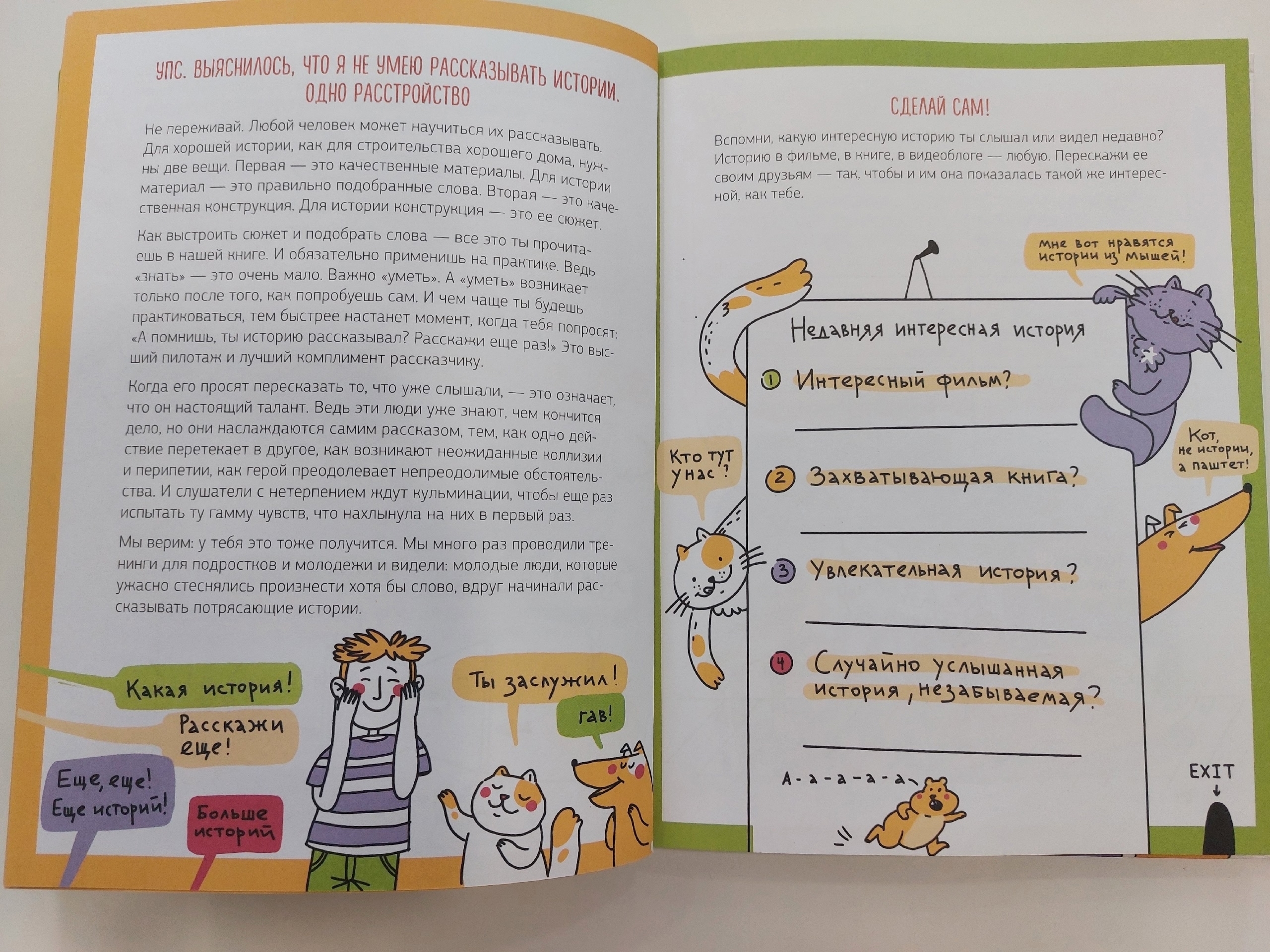 УПС. ВЫЯСНИЛОСЬ, ЧТО Я НЕ УМЕЮ РАССКАЗЫВАТЬ ИСТОРИИ. ОДНО РАССТРОЙСТВО

Не переживай. Любой человек может научиться их рассказывать. Для хорошей истории, как для строительства хорошего дома, нужны две вещи. Первая — это качественные материалы. Для истории материал — это правильно подобранные слова. Вторая — это качественная конструкция. Для истории конструкция — это ее сюжет.

Как выстроить сюжет и подобрать слова — все это ты прочитаешь в нашей книге. И обязательно применишь на практике. Ведь «знать» — это очень мало. Важно «уметь». А «уметь» возникает только после того, как попробуешь сам. И чем чаще ты будешь практиковаться, тем быстрее настанет момент, когда тебя попросят: «А помнишь, ты историю рассказывал? Расскажи еще раз!» Это высший пилотаж и лучший комплимент рассказчику.

Когда его просят пересказать то, что уже слышали, — это означает, что он настоящий талант. Ведь эти люди уже знают, чем кончится дело, но они наслаждаются самим рассказом, тем, как одно действие перетекает в другое, как возникают неожиданные коллизии и перипетии, как герой преодолевает непреодолимые обстоятельства. И слушатели с нетерпением ждут кульминации, чтобы еще раз испытать ту гамму чувств, что нахлынула на них в первый раз.

Мы верим: у тебя это тоже получится. Мы много раз проводили тренинги для подростков и молодежи и видели: молодые люди, которые ужасно стеснялись произнести хотя бы слово, вдруг начинали рассказывать потрясающие истории.

Какая история!

Расскажи еще!

Еще, еще! Еще историй!

Больше историй

Ты заслужил!

гав!

СДЕЛАЙ САМ!

Вспомни, какую интересную историю ты слышал или видел недавно? Историю в фильме, в книге, в видеоблоге — любую. Перескажи ее своим друзьям — так, чтобы и им она показалась такой же интересной, как тебе.

Мне вот нравятся истории из мышей!

Недавняя интересная история

1 Интересный фильм?

____

Кто тут у нас?

Кот, не истории, а паштет!

2 Захватывающая книга?

____

3 Увлекательная история?

____

4 Случайно услышанная история, незабываемая?

____

А-а-а-а-а

EXIT